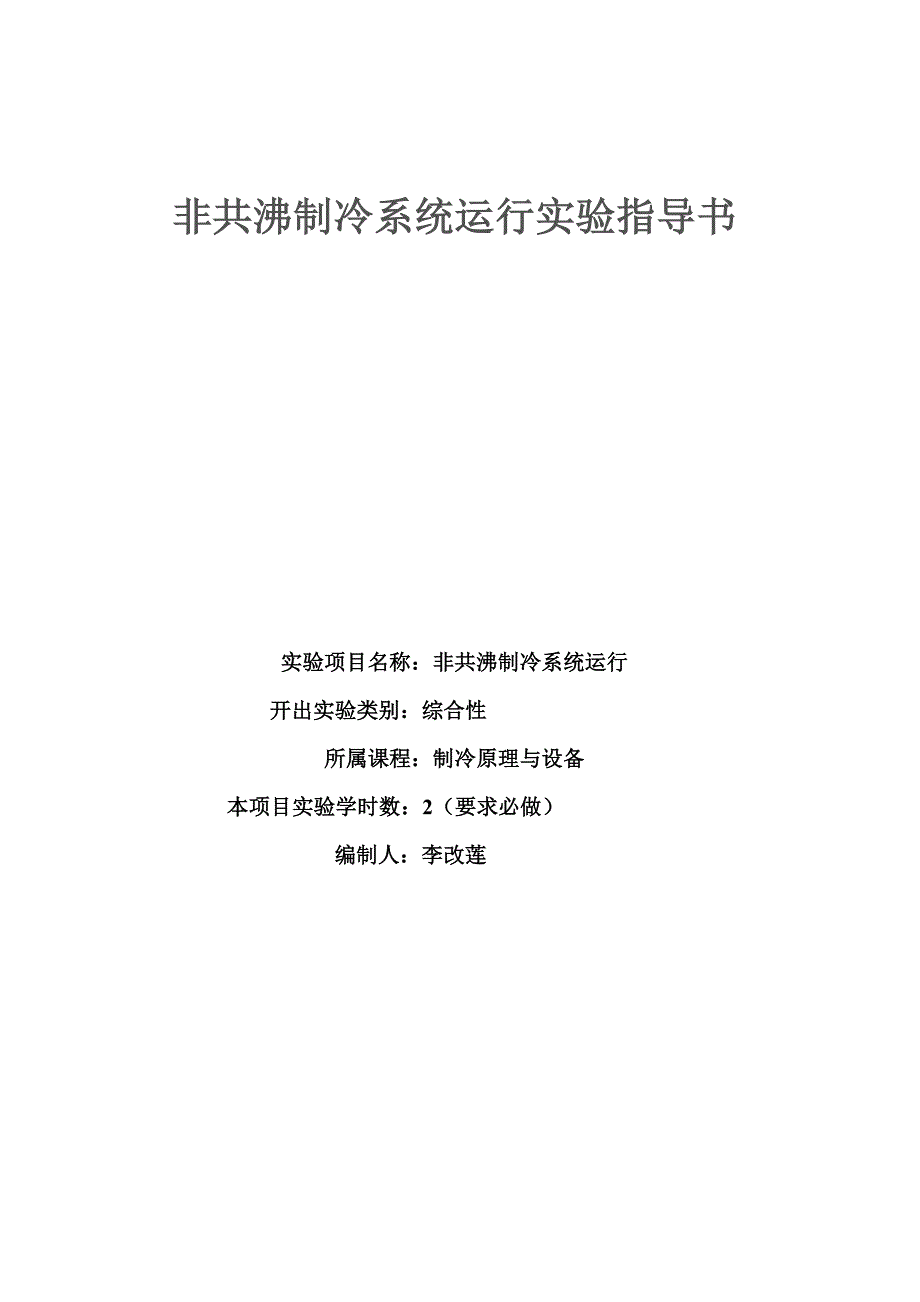 非共沸制冷系统运行实验指导书

实验项目名称：非共沸制冷系统运行

开出实验类别：综合性

所属课程：制冷原理与设备

本项目实验学时数：2（要求必做）

编制人：李改莲